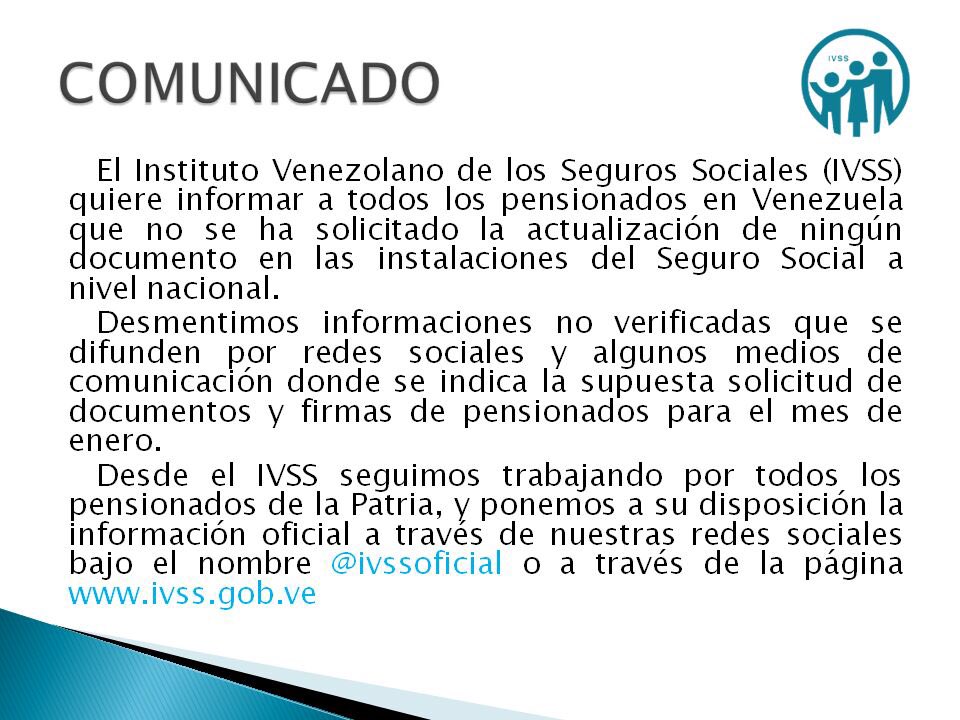 COMUNICADO

IVSS

El Instituto Venezolano de los Seguros Sociales (IVSS) quiere informar a todos los pensionados en Venezuela que no se ha solicitado la actualización de ningún documento en las instalaciones del Seguro Social a nivel nacional.

Desmentimos informaciones no verificadas que se difunden por redes sociales y algunos medios de comunicación donde se indica la supuesta solicitud de documentos y firmas de pensionados para el mes de enero.

Desde el IVSS seguimos trabajando por todos los pensionados de la Patria, y ponemos a su disposición la información oficial a través de nuestras redes sociales bajo el nombre @ivssoficial o a través de la página www.ivss.gob.ve